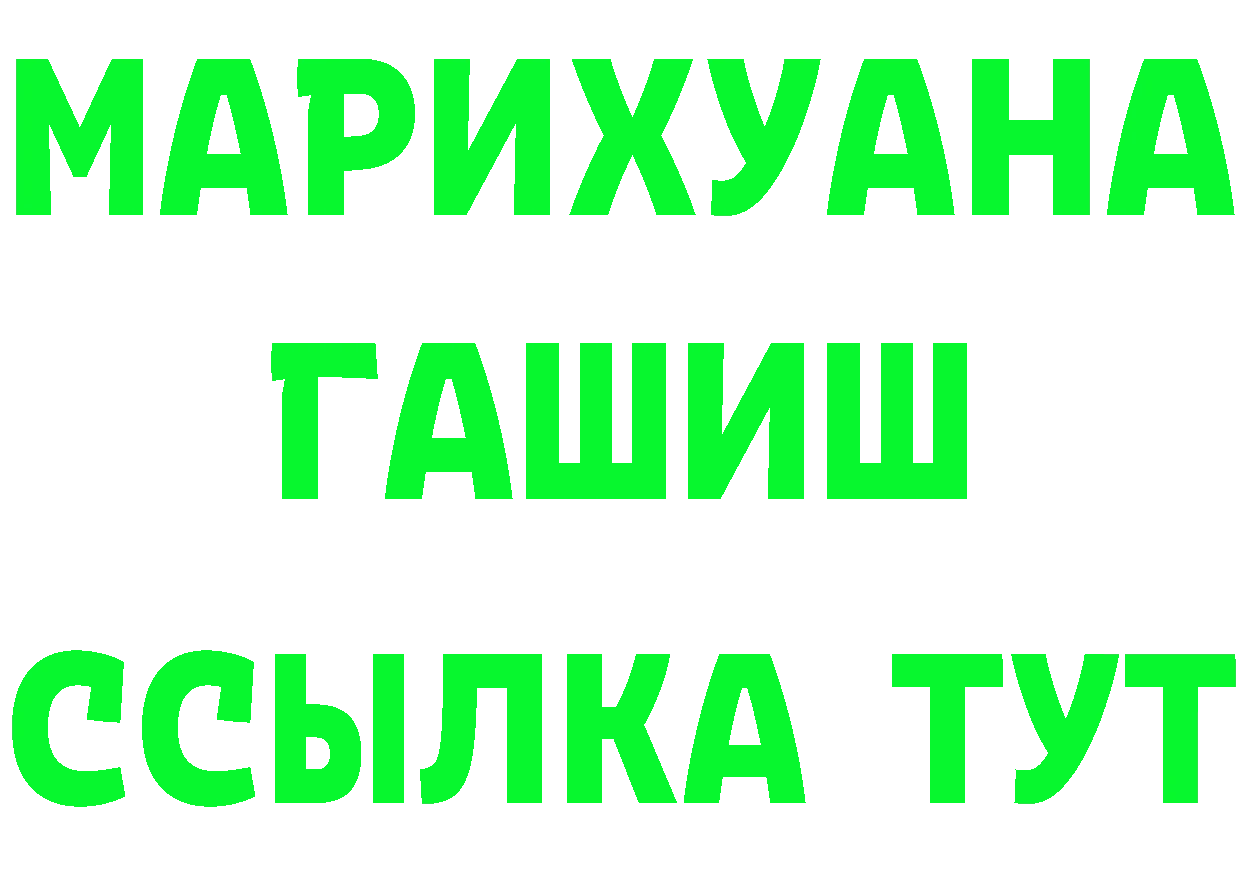 МАРИХУАНА
ГАШИШ
ССЫЛКА ТУТ